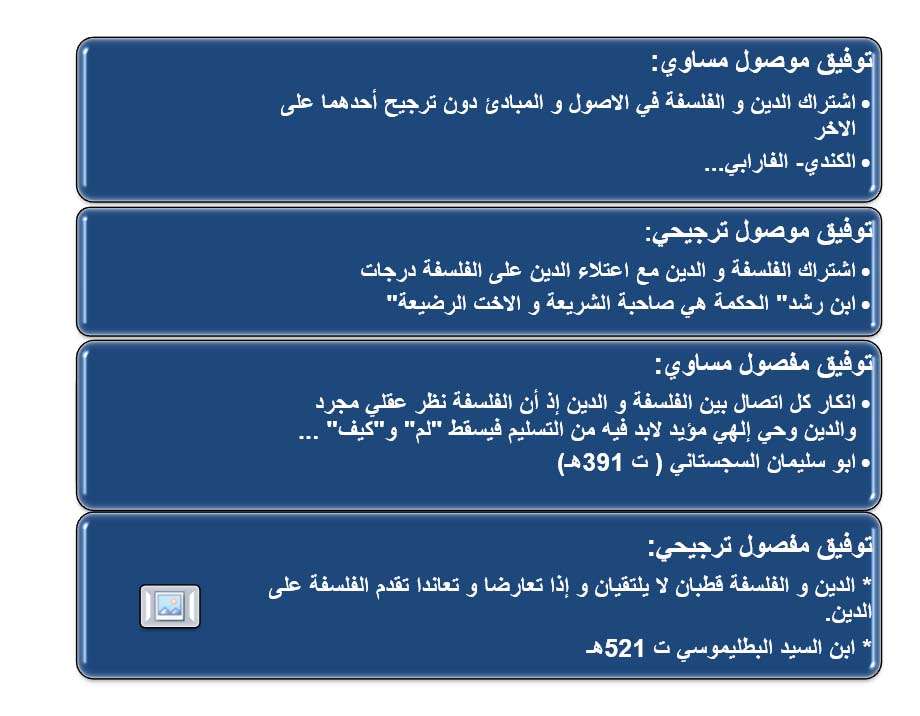 توفيق موصول مساوي:

• اشتراك الدين و الفلسفة في الاصول و المبادئ دون ترجيح أحدهما على الاخر
• الكندي- الفارابي...

توفيق موصول ترجيحي:

• اشتراك الفلسفة و الدين مع اعتلاء الدين على الفلسفة درجات
• ابن رشد" الحكمة هي صاحبة الشريعة و الاخت الرضيعة"

توفيق مفصول مساوي:

• انكار كل اتصال بين الفلسفة و الدين إذ أن الفلسفة نظر عقلي مجرد والدين وحي إلهي مؤيد لابد فيه من التسليم فيسقط "لم" و"كيف" ...
• ابو سليمان السجستاني ( ت 391هـ)

توفيق مفصول ترجيحي:

* الدين و الفلسفة قطبان لا يلتقيان و إذا تعارضا و تعاندا تقدم الفلسفة على الدين.
* ابن السيد البطليموسي ت 521هـ